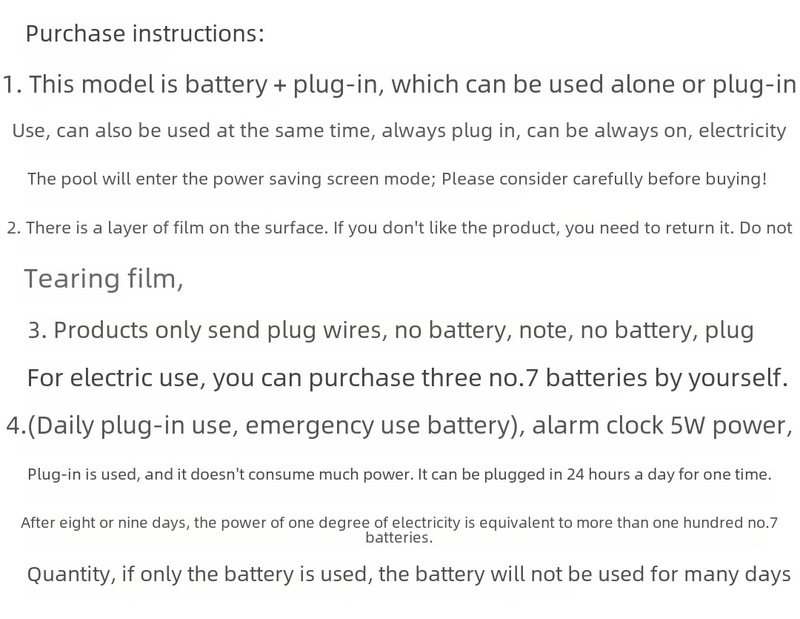 Purchase instructions:

1. This model is battery + plug-in, which can be used alone or plug-in

Use, can also be used at the same time, always plug in, can be always on, electricity

The pool will enter the power saving screen mode; Please consider carefully before buying!

2. There is a layer of film on the surface. If you don't like the product, you need to return it. Do not

Tearing film,

3. Products only send plug wires, no battery, note, no battery, plug

For electric use, you can purchase three no.7 batteries by yourself.

4.(Daily plug-in use, emergency use battery), alarm clock 5W power,

Plug-in is used, and it doesn't consume much power. It can be plugged in 24 hours a day for one time.

After eight or nine days, the power of one degree of electricity is equivalent to more than one hundred no.7 batteries.

Quantity, if only the battery is used, the battery will not be used for many days